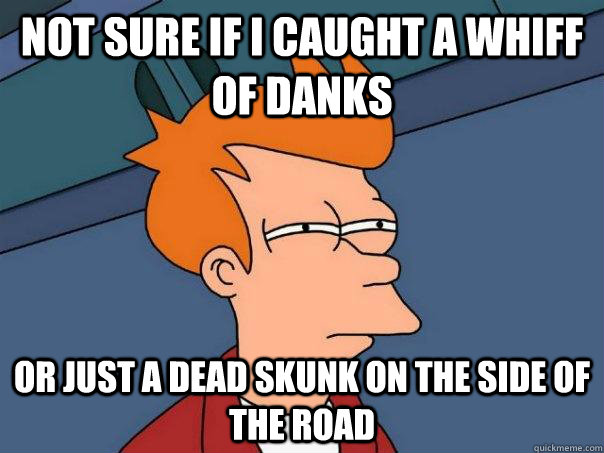 NOT SURE IF I CAUGHT A WHIFF OF DANKS

OR JUST A DEAD SKUNK ON THE SIDE OF THE ROAD

quickmeme.com